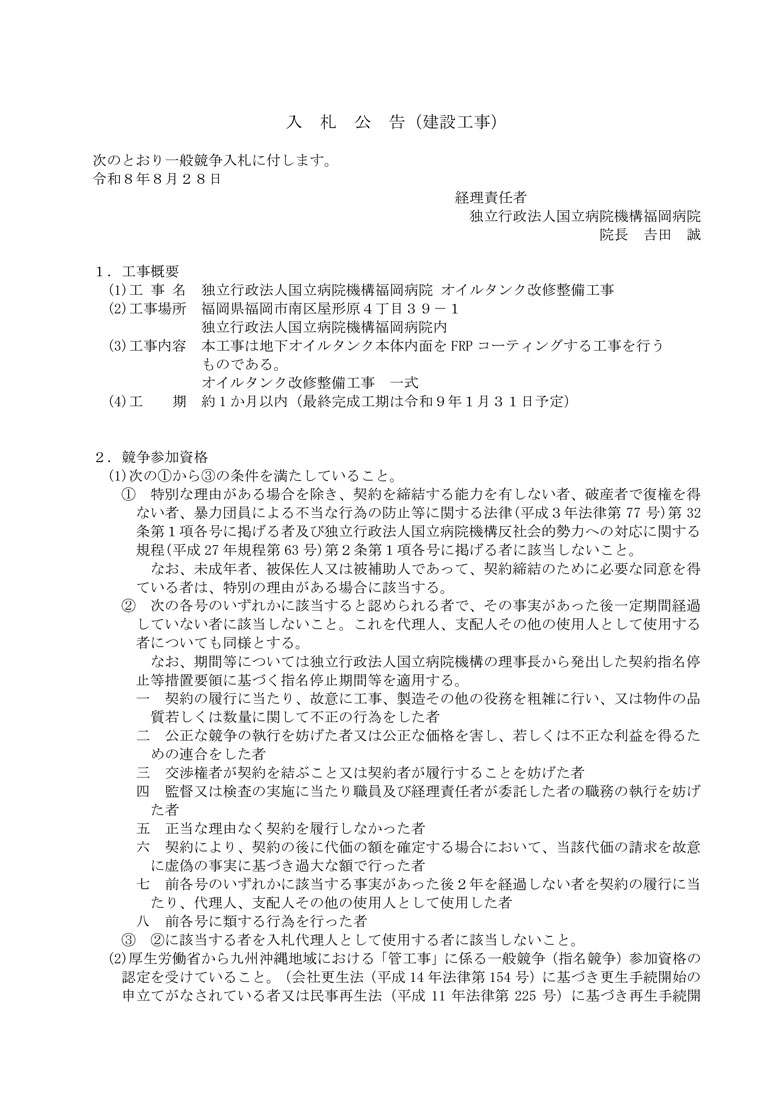 入　札　公　告（建設工事）

次のとおり一般競争入札に付します。
令和８年８月２８日

経理責任者
独立行政法人国立病院機構福岡病院
院長　吉田　誠

１．工事概要
(1)工 事 名　独立行政法人国立病院機構福岡病院 オイルタンク改修整備工事
(2)工事場所　福岡県福岡市南区屋形原４丁目３９－１
独立行政法人国立病院機構福岡病院内
(3)工事内容　本工事は地下オイルタンク本体内面を FRP コーティングする工事を行うものである。
オイルタンク改修整備工事　一式
(4)工　　期　約１か月以内（最終完成工期は令和９年１月３１日予定）

２．競争参加資格
(1)次の①から③の条件を満たしていること。
①　特別な理由がある場合を除き、契約を締結する能力を有しない者、破産者で復権を得ない者、暴力団員による不当な行為の防止等に関する法律(平成３年法律第 77 号)第 32 条第１項各号に掲げる者及び独立行政法人国立病院機構反社会的勢力への対応に関する規程(平成 27 年規程第 63 号)第２条第１項各号に掲げる者に該当しないこと。
なお、未成年者、被保佐人又は被補助人であって、契約締結のために必要な同意を得ている者は、特別の理由がある場合に該当する。
②　次の各号のいずれかに該当すると認められる者で、その事実があった後一定期間経過していない者に該当しないこと。これを代理人、支配人その他の使用人として使用する者についても同様とする。
なお、期間等については独立行政法人国立病院機構の理事長から発出した契約指名停止等措置要領に基づく指名停止期間等を適用する。
一　契約の履行に当たり、故意に工事、製造その他の役務を粗雑に行い、又は物件の品質若しくは数量に関して不正の行為をした者
二　公正な競争の執行を妨げた者又は公正な価格を害し、若しくは不正な利益を得るための連合をした者
三　交渉権者が契約を結ぶこと又は契約者が履行することを妨げた者
四　監督又は検査の実施に当たり職員及び経理責任者が委託した者の職務の執行を妨げた者
五　正当な理由なく契約を履行しなかった者
六　契約により、契約の後に代価の額を確定する場合において、当該代価の請求を故意に虚偽の事実に基づき過大な額で行った者
七　前各号のいずれかに該当する事実があった後２年を経過しない者を契約の履行に当たり、代理人、支配人その他の使用人として使用した者
八　前各号に類する行為を行った者
③　②に該当する者を入札代理人として使用する者に該当しないこと。
(2)厚生労働省から九州沖縄地域における「管工事」に係る一般競争（指名競争）参加資格の認定を受けていること。（会社更生法（平成 14 年法律第 154 号）に基づき更生手続開始の申立てがなされている者又は民事再生法（平成 11 年法律第 225 号）に基づき再生手続開